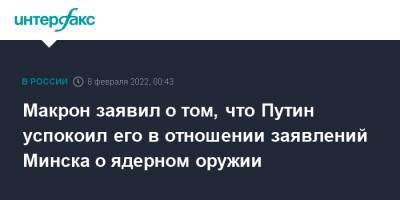 интерфакс

В РОССИИ 8 февраля 2022, 00:43

Макрон заявил о том, что Путин успокоил его в отношении заявлений Минска о ядерном оружии